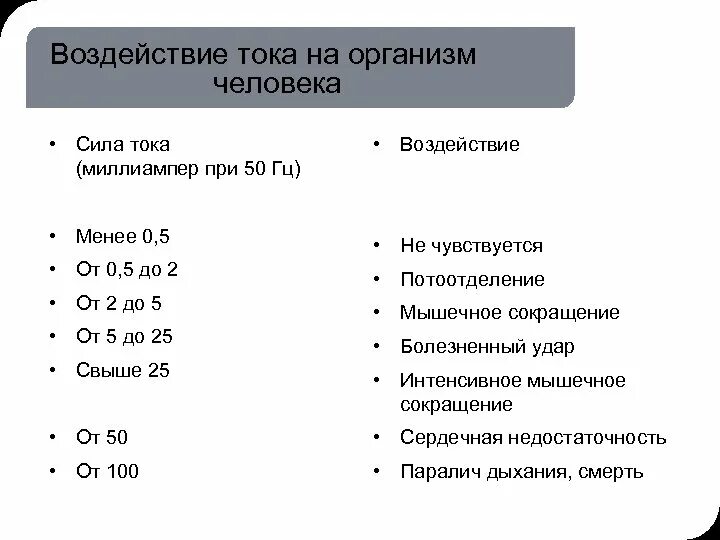 Воздействие тока на организм человека

• Сила тока (миллиампер при 50 Гц)

• Менее 0,5
• От 0,5 до 2
• От 2 до 5
• От 5 до 25
• Свыше 25

• От 50
• От 100

• Воздействие

• Не чувствуется
• Потоотделение
• Мышечное сокращение
• Болезненный удар
• Интенсивное мышечное сокращение
• Сердечная недостаточность
• Паралич дыхания, смерть